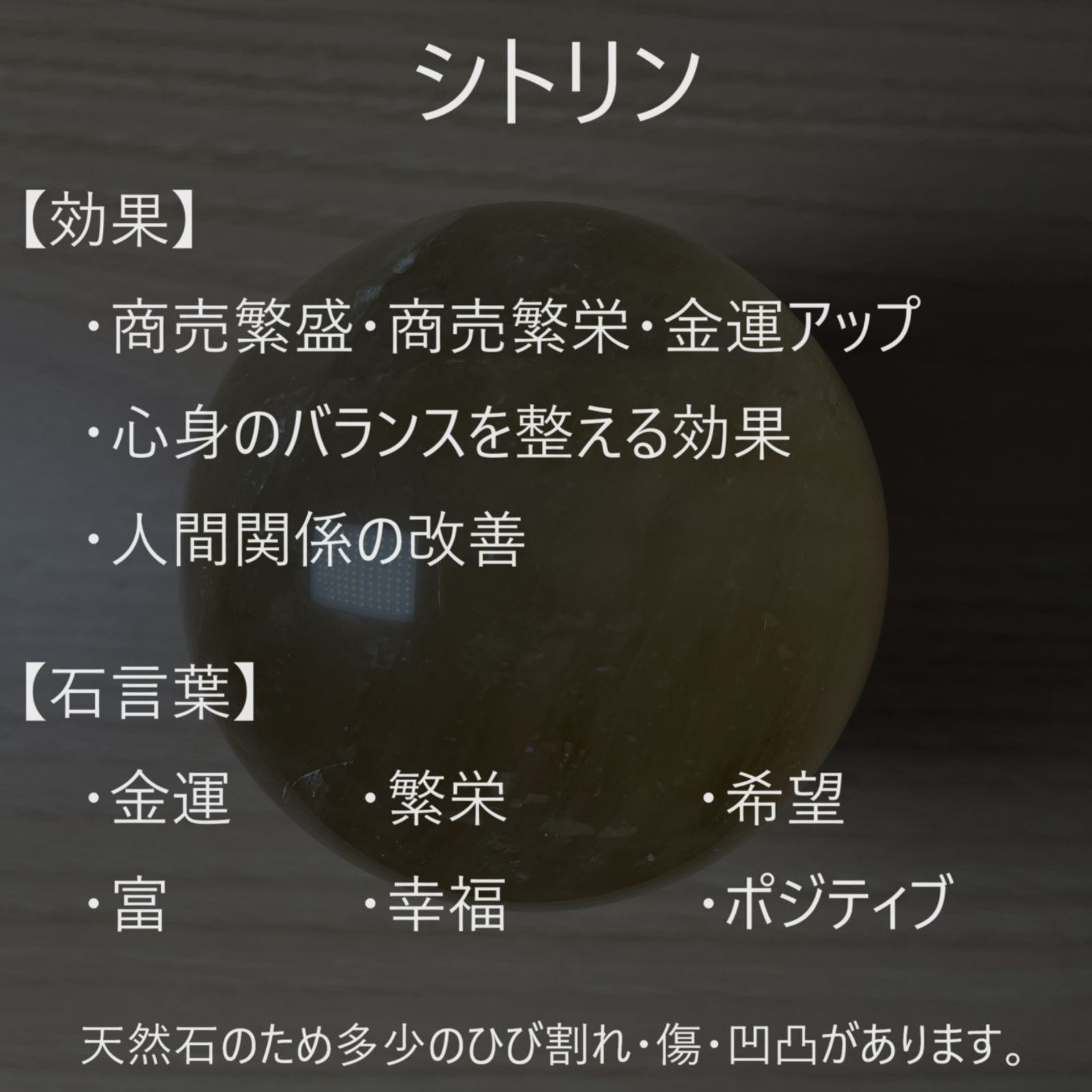 シトリン

【効果】

・商売繁盛・商売繁栄・金運アップ

・心身のバランスを整える効果

・人間関係の改善

【石言葉】

・金運　・繁栄　・希望

・富　・幸福　・ポジティブ

天然石のため多少のひび割れ・傷・凹凸があります。